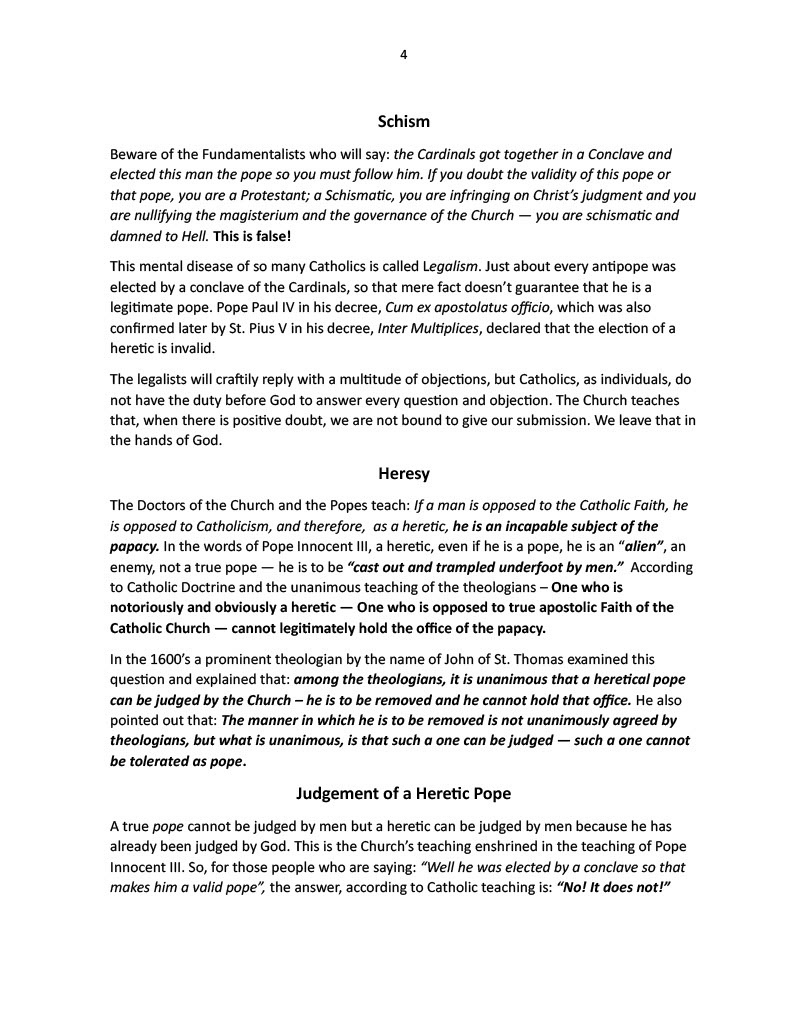 4

Schism

Beware of the Fundamentalists who will say: the Cardinals got together in a Conclave and elected this man the pope so you must follow him. If you doubt the validity of this pope or that pope, you are a Protestant; a Schismatic, you are infringing on Christ's judgment and you are nullifying the magisterium and the governance of the Church — you are schismatic and damned to Hell. This is false!

This mental disease of so many Catholics is called Legalism. Just about every antipope was elected by a conclave of the Cardinals, so that mere fact doesn't guarantee that he is a legitimate pope. Pope Paul IV in his decree, Cum ex apostolatus officio, which was also confirmed later by St. Pius V in his decree, Inter Multiplices, declared that the election of a heretic is invalid.

The legalists will craftily reply with a multitude of objections, but Catholics, as individuals, do not have the duty before God to answer every question and objection. The Church teaches that, when there is positive doubt, we are not bound to give our submission. We leave that in the hands of God.

Heresy

The Doctors of the Church and the Popes teach: If a man is opposed to the Catholic Faith, he is opposed to Catholicism, and therefore, as a heretic, he is an incapable subject of the papacy. In the words of Pope Innocent III, a heretic, even if he is a pope, he is an "alien", an enemy, not a true pope — he is to be "cast out and trampled underfoot by men." According to Catholic Doctrine and the unanimous teaching of the theologians – One who is notoriously and obviously a heretic — One who is opposed to true apostolic Faith of the Catholic Church — cannot legitimately hold the office of the papacy.

In the 1600's a prominent theologian by the name of John of St. Thomas examined this question and explained that: among the theologians, it is unanimous that a heretical pope can be judged by the Church – he is to be removed and he cannot hold that office. He also pointed out that: The manner in which he is to be removed is not unanimously agreed by theologians, but what is unanimous, is that such a one can be judged — such a one cannot be tolerated as pope.

Judgement of a Heretic Pope

A true pope cannot be judged by men but a heretic can be judged by men because he has already been judged by God. This is the Church's teaching enshrined in the teaching of Pope Innocent III. So, for those people who are saying: "Well he was elected by a conclave so that makes him a valid pope", the answer, according to Catholic teaching is: "No! It does not!"